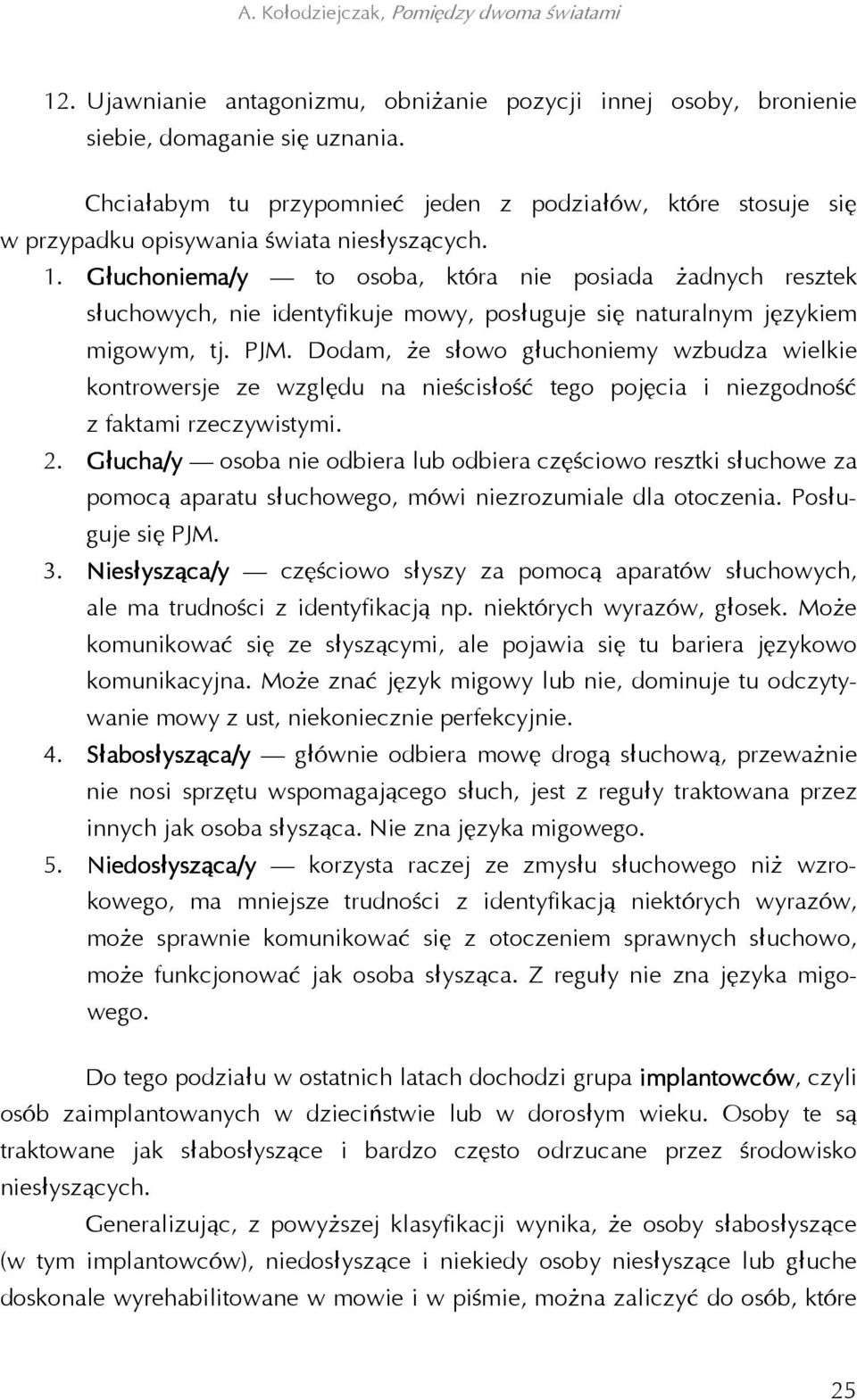 A. Kołodziejczak, Pomiędzy dwoma światami

12. Ujawnianie antagonizmu, obniżanie pozycji innej osoby, bronienie siebie, domaganie się uznania.

Chciałabym tu przypomnieć jeden z podziałów, które stosuje się w przypadku opisywania świata niesłyszących.

1. Głuchoniema/y — to osoba, która nie posiada żadnych resztek słuchowych, nie identyfikuje mowy, posługuje się naturalnym językiem migowym, tj. PJM. Dodam, że słowo głuchoniemy wzbudza wielkie kontrowersje ze względu na nieścisłość tego pojęcia i niezgodność z faktami rzeczywistymi.
2. Głucha/y — osoba nie odbiera lub odbiera częściowo resztki słuchowe za pomocą aparatu słuchowego, mówi niezrozumiale dla otoczenia. Posługuje się PJM.
3. Niesłysząca/y — częściowo słyszy za pomocą aparatów słuchowych, ale ma trudności z identyfikacją np. niektórych wyrazów, głosek. Może komunikować się ze słyszącymi, ale pojawia się tu bariera językowo komunikacyjna. Może znać język migowy lub nie, dominuje tu odczytywanie mowy z ust, niekoniecznie perfekcyjnie.
4. Słabosłysząca/y — głównie odbiera mowę drogą słuchową, przeważnie nie nosi sprzętu wspomagającego słuch, jest z reguły traktowana przez innych jak osoba słysząca. Nie zna języka migowego.
5. Niedosłysząca/y — korzysta raczej ze zmysłu słuchowego niż wzrokowego, ma mniejsze trudności z identyfikacją niektórych wyrazów, może sprawnie komunikować się z otoczeniem sprawnych słuchowo, może funkcjonować jak osoba słysząca. Z reguły nie zna języka migowego.

Do tego podziału w ostatnich latach dochodzi grupa implantowców, czyli osób zaimplantowanych w dzieciństwie lub w dorosłym wieku. Osoby te są traktowane jak słabosłyszące i bardzo często odrzucane przez środowisko niesłyszących.

Generalizując, z powyższej klasyfikacji wynika, że osoby słabosłyszące (w tym implantowców), niedosłyszące i niekiedy osoby niesłyszące lub głuche doskonale wyrehabilitowane w mowie i w piśmie, można zaliczyć do osób, które

25